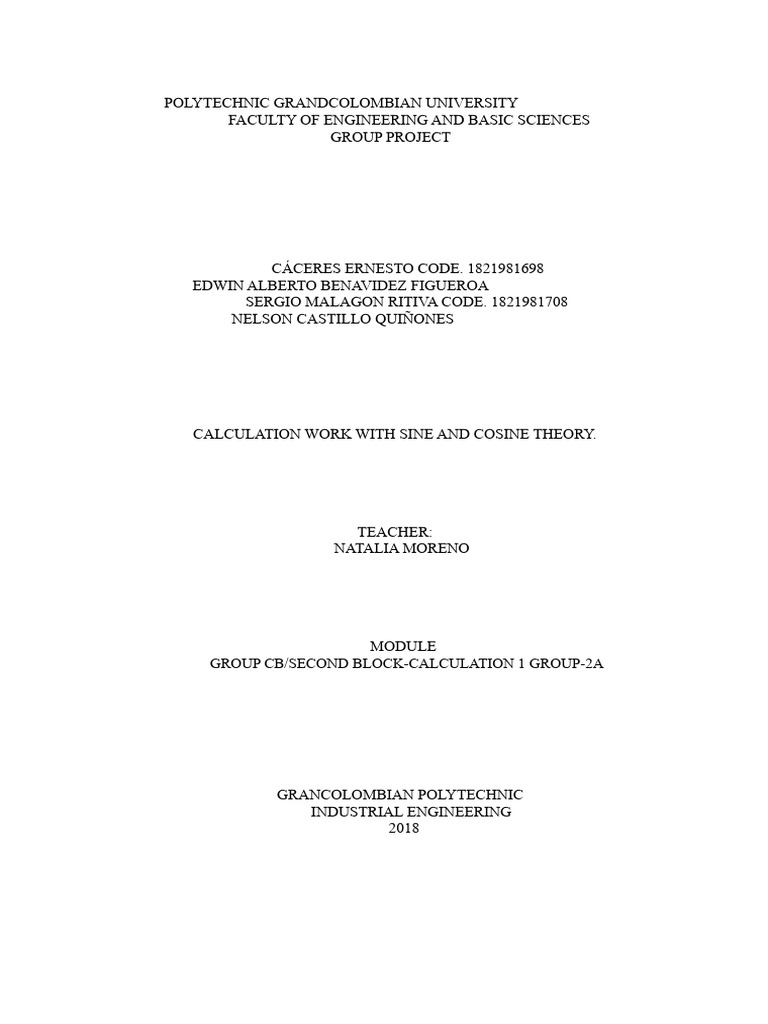 POLYTECHNIC GRANDCOLOMBIAN UNIVERSITY
FACULTY OF ENGINEERING AND BASIC SCIENCES
GROUP PROJECT

CÁCERES ERNESTO CODE. 1821981698
EDWIN ALBERTO BENAVIDEZ FIGUEROA
SERGIO MALAGON RITIVA CODE. 1821981708
NELSON CASTILLO QUIÑONES

CALCULATION WORK WITH SINE AND COSINE THEORY.

TEACHER:
NATALIA MORENO

MODULE
GROUP CB/SECOND BLOCK-CALCULATION 1 GROUP-2A

GRANCOLOMBIAN POLYTECHNIC
INDUSTRIAL ENGINEERING
2018